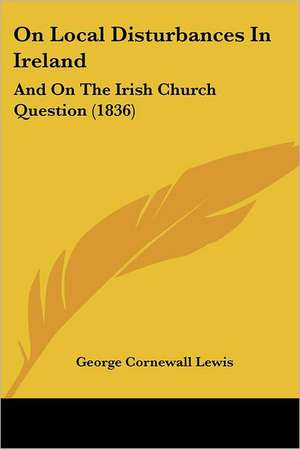 On Local Disturbances In Ireland

And On The Irish Church Question (1836)

George Cornewall Lewis